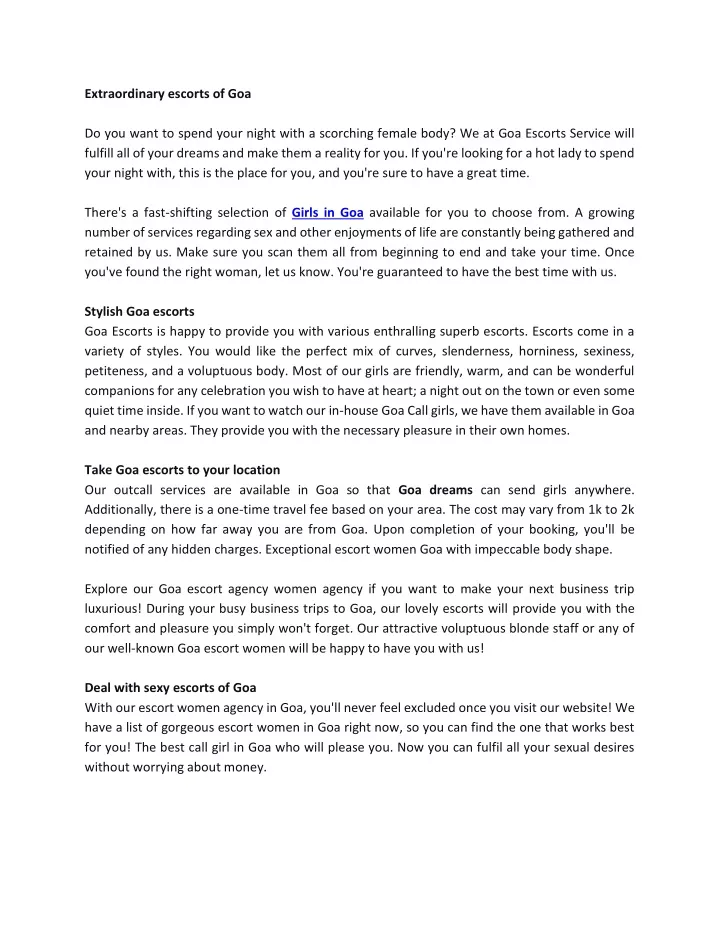 Extraordinary escorts of Goa

Do you want to spend your night with a scorching female body? We at Goa Escorts Service will fulfill all of your dreams and make them a reality for you. If you're looking for a hot lady to spend your night with, this is the place for you, and you're sure to have a great time.

There's a fast-shifting selection of Girls in Goa available for you to choose from. A growing number of services regarding sex and other enjoyments of life are constantly being gathered and retained by us. Make sure you scan them all from beginning to end and take your time. Once you've found the right woman, let us know. You're guaranteed to have the best time with us.

Stylish Goa escorts
Goa Escorts is happy to provide you with various enthralling superb escorts. Escorts come in a variety of styles. You would like the perfect mix of curves, slenderness, horniness, sexiness, petiteness, and a voluptuous body. Most of our girls are friendly, warm, and can be wonderful companions for any celebration you wish to have at heart; a night out on the town or even some quiet time inside. If you want to watch our in-house Goa Call girls, we have them available in Goa and nearby areas. They provide you with the necessary pleasure in their own homes.

Take Goa escorts to your location
Our outcall services are available in Goa so that Goa dreams can send girls anywhere. Additionally, there is a one-time travel fee based on your area. The cost may vary from 1k to 2k depending on how far away you are from Goa. Upon completion of your booking, you'll be notified of any hidden charges. Exceptional escort women Goa with impeccable body shape.

Explore our Goa escort agency women agency if you want to make your next business trip luxurious! During your busy business trips to Goa, our lovely escorts will provide you with the comfort and pleasure you simply won't forget. Our attractive voluptuous blonde staff or any of our well-known Goa escort women will be happy to have you with us!

Deal with sexy escorts of Goa
With our escort women agency in Goa, you'll never feel excluded once you visit our website! We have a list of gorgeous escort women in Goa right now, so you can find the one that works best for you! The best call girl in Goa who will please you. Now you can fulfil all your sexual desires without worrying about money.